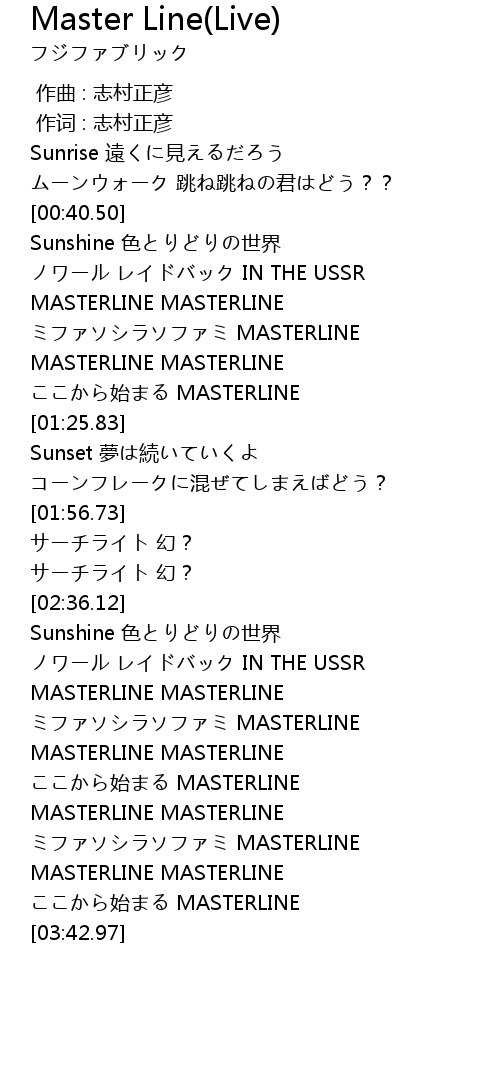 Master Line(Live)
フジファブリック

作曲 : 志村正彦
作词 : 志村正彦
Sunrise 遠くに見えるだろう
ムーンウォーク 跳ね跳ねの君はどう？？
[00:40.50]
Sunshine 色とりどりの世界
ノワール レイドバック IN THE USSR
MASTERLINE MASTERLINE
ミファソシラソファミ MASTERLINE
MASTERLINE MASTERLINE
ここから始まる MASTERLINE
[01:25.83]
Sunset 夢は続いていくよ
コーンフレークに混ぜてしまえばどう？
[01:56.73]
サーチライト 幻？
サーチライト 幻？
[02:36.12]
Sunshine 色とりどりの世界
ノワール レイドバック IN THE USSR
MASTERLINE MASTERLINE
ミファソシラソファミ MASTERLINE
MASTERLINE MASTERLINE
ここから始まる MASTERLINE
MASTERLINE MASTERLINE
ミファソシラソファミ MASTERLINE
MASTERLINE MASTERLINE
ここから始まる MASTERLINE
[03:42.97]